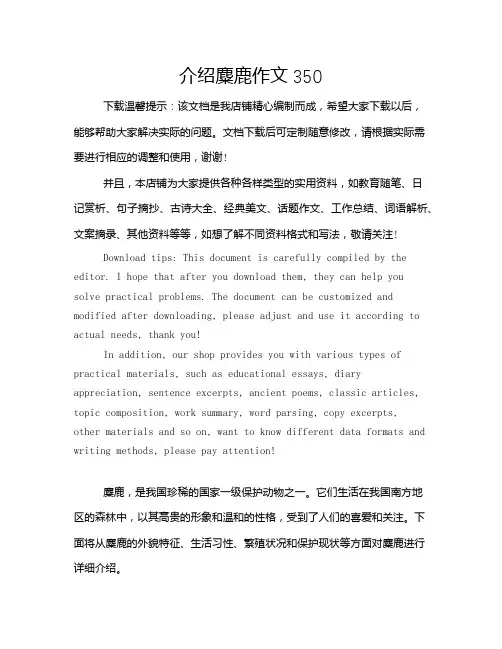 介绍麋鹿作文 350

下载温馨提示：该文档是我店铺精心编制而成，希望大家下载以后，能够帮助大家解决实际的问题。文档下载后可定制随意修改，请根据实际需要进行相应的调整和使用，谢谢！

并且，本店铺为大家提供各种各样类型的实用资料，如教育随笔、日记赏析、句子摘抄、古诗大全、经典美文、话题作文、工作总结、词语解析、文案摘录、其他资料等等，如想了解不同资料格式和写法，敬请关注！

Download tips: This document is carefully compiled by the editor. I hope that after you download them, they can help you solve practical problems. The document can be customized and modified after downloading, please adjust and use it according to actual needs, thank you!

In addition, our shop provides you with various types of practical materials, such as educational essays, diary appreciation, sentence excerpts, ancient poems, classic articles, topic composition, work summary, word parsing, copy excerpts, other materials and so on, want to know different data formats and writing methods, please pay attention!

麋鹿，是我国珍稀的国家一级保护动物之一。它们生活在我国南方地区的森林中，以其高贵的形象和温和的性格，受到了人们的喜爱和关注。下面将从麋鹿的外貌特征、生活习性、繁殖状况和保护现状等方面对麋鹿进行详细介绍。